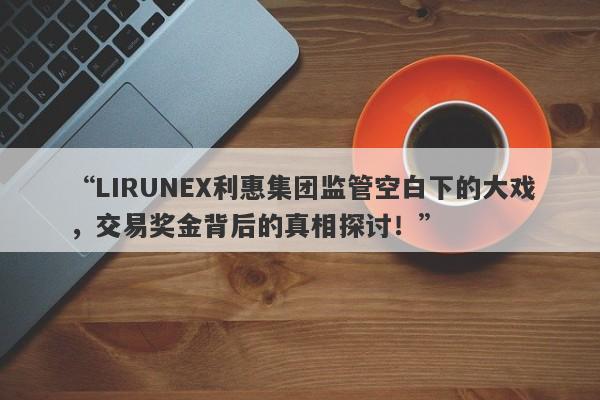 “LIRUNEX利惠集团监管空白下的大戏，交易奖金背后的真相探讨！”